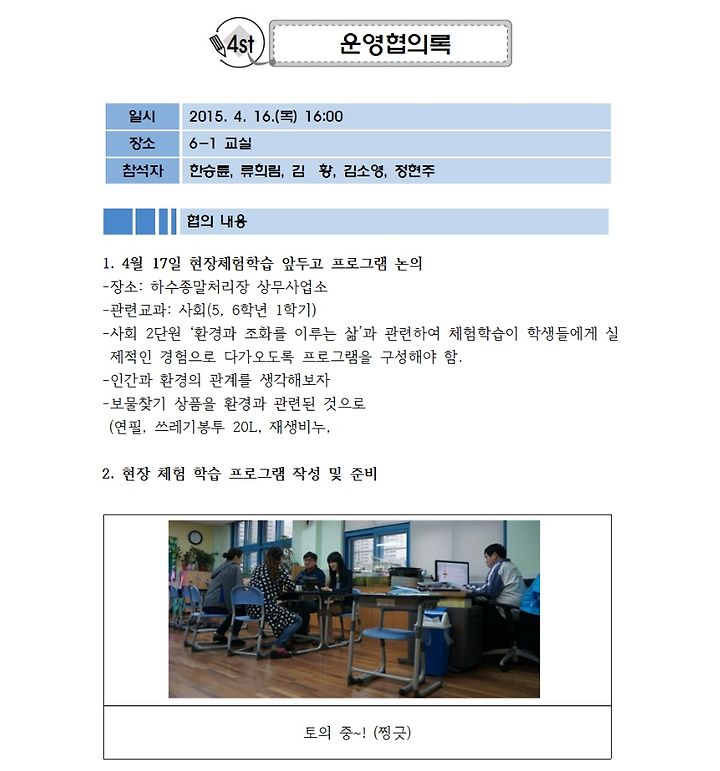 4st

운영협의록

| 일시 | 2015. 4. 16.(목) 16:00 |
|---|---|
| 장소 | 6-1 교실 |
| 참석자 | 한승륜, 류희림, 김 황, 김소영, 정현주 |

협의 내용

1. 4월 17일 현장체험학습 앞두고 프로그램 논의
-장소: 하수종말처리장 상무사업소
-관련교과: 사회(5, 6학년 1학기)
-사회 2단원 '환경과 조화를 이루는 삶'과 관련하여 체험학습이 학생들에게 실제적인 경험으로 다가오도록 프로그램을 구성해야 함.
-인간과 환경의 관계를 생각해보자
-보물찾기 상품을 환경과 관련된 것으로
(연필, 쓰레기봉투 20L, 재생비누,

2. 현장 체험 학습 프로그램 작성 및 준비

토의 중~! (찡긋)